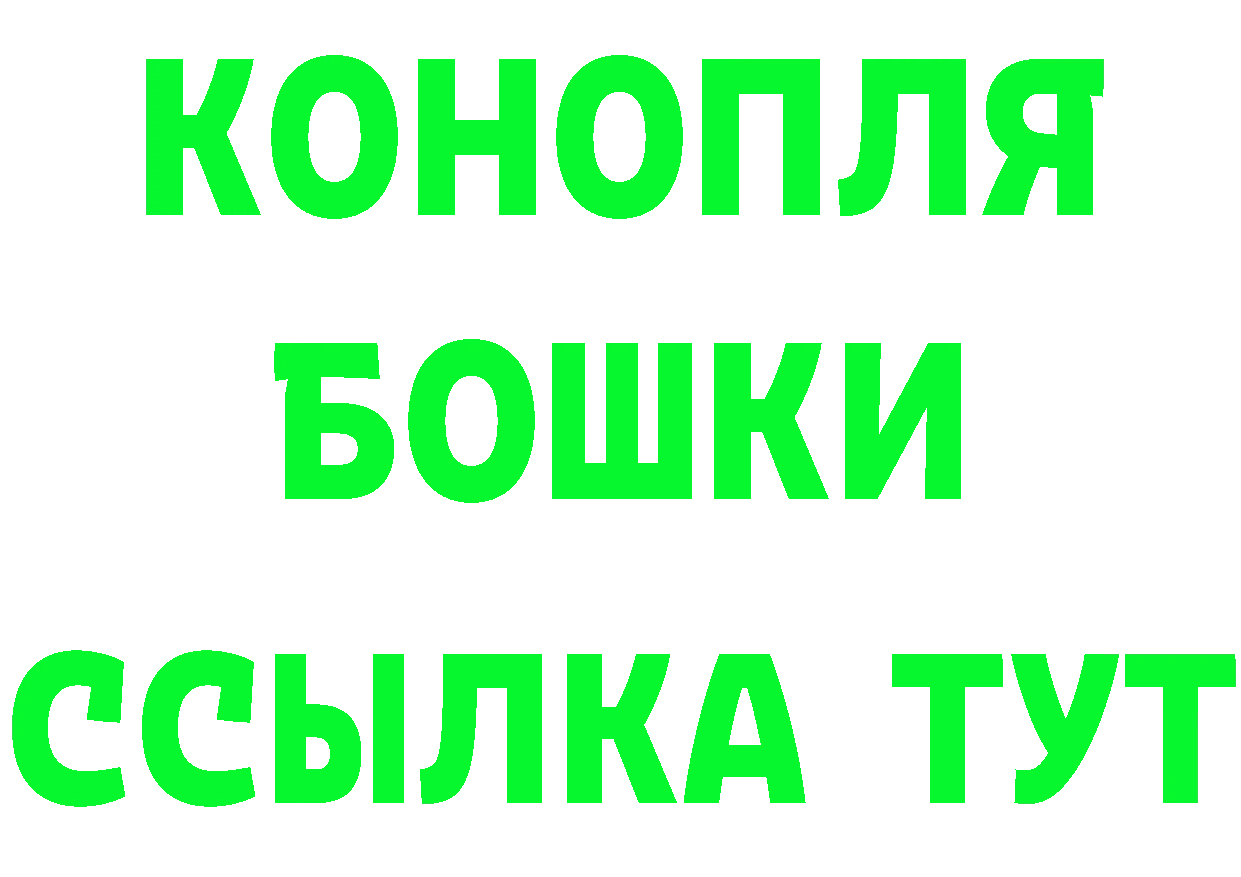 КОНОПЛЯ
БОШКИ
ССЫЛКА ТУТ